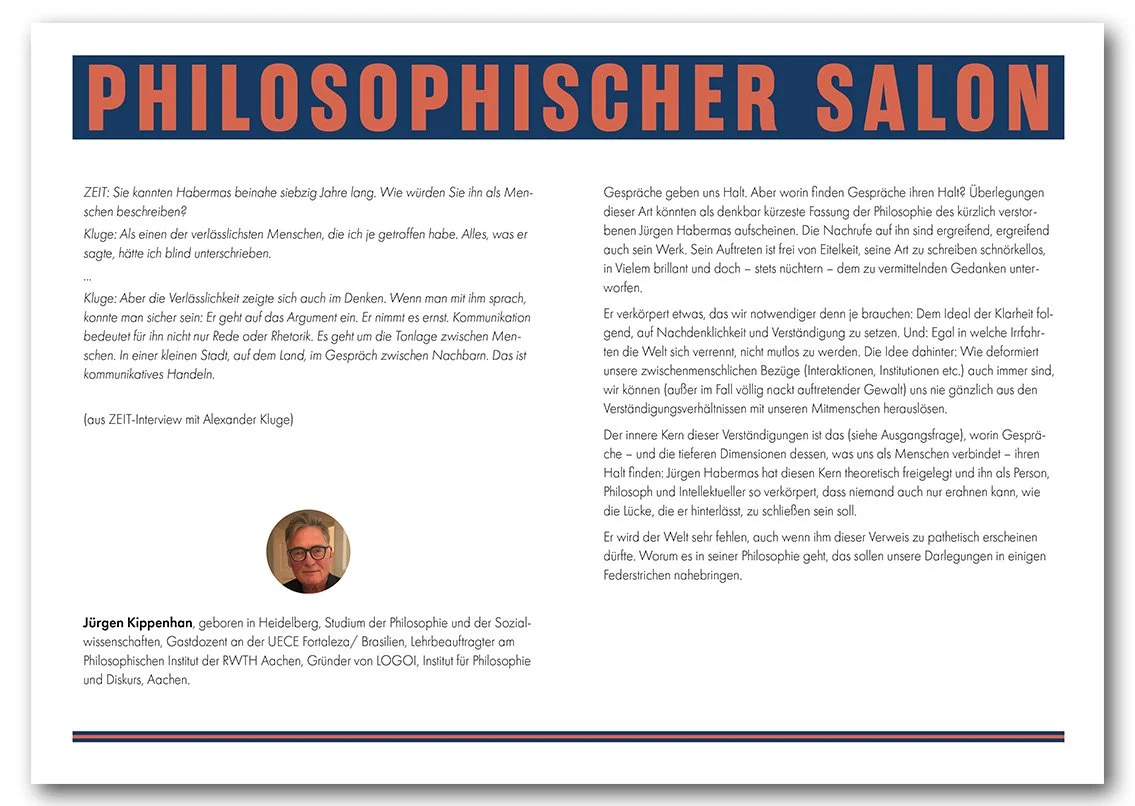 PHILOSOPHISCHER SALON

ZEIT: Sie kannten Habermas beinahe siebzig Jahre lang. Wie würden Sie ihn als Menschen beschreiben?

Kluge: Als einen der verlässlichsten Menschen, die ich je getroffen habe. Alles, was er sagte, hätte ich blind unterschrieben.

...

Kluge: Aber die Verlässlichkeit zeigte sich auch im Denken. Wenn man mit ihm sprach, konnte man sicher sein: Er geht auf das Argument ein. Er nimmt es ernst. Kommunikation bedeutet für ihn nicht nur Rede oder Rhetorik. Es geht um die Tonlage zwischen Menschen. In einer kleinen Stadt, auf dem Land, im Gespräch zwischen Nachbarn. Das ist kommunikatives Handeln.

(aus ZEIT-Interview mit Alexander Kluge)

Jürgen Kippenhan, geboren in Heidelberg, Studium der Philosophie und der Sozialwissenschaften, Gastdozent an der UECE Fortaleza/ Brasilien, Lehrbeauftragter am Philosophischen Institut der RWTH Aachen, Gründer von LOGOI, Institut für Philosophie und Diskurs, Aachen.

Gespräche geben uns Halt. Aber worin finden Gespräche ihren Halt? Überlegungen dieser Art könnten als denkbar kürzeste Fassung der Philosophie des kürzlich verstorbenen Jürgen Habermas aufscheinen. Die Nachrufe auf ihn sind ergreifend, ergreifend auch sein Werk. Sein Auftreten ist frei von Eitelkeit, seine Art zu schreiben schnörkellos, in Vielem brillant und doch – stets nüchtern – dem zu vermittelnden Gedanken unterworfen.

Er verkörpert etwas, das wir notwendiger denn je brauchen: Dem Ideal der Klarheit folgend, auf Nachdenklichkeit und Verständigung zu setzen. Und: Egal in welche Irrfahrten die Welt sich verrennt, nicht mutlos zu werden. Die Idee dahinter: Wie deformiert unsere zwischenmenschlichen Bezüge (Interaktionen, Institutionen etc.) auch immer sind, wir können (außer im Fall völlig nackt auftretender Gewalt) uns nie gänzlich aus den Verständigungsverhältnissen mit unseren Mitmenschen herauslösen.

Der innere Kern dieser Verständigungen ist das (siehe Ausgangsfrage), worin Gespräche – und die tieferen Dimensionen dessen, was uns als Menschen verbindet – ihren Halt finden: Jürgen Habermas hat diesen Kern theoretisch freigelegt und ihn als Person, Philosoph und Intellektueller so verkörpert, dass niemand auch nur erahnen kann, wie die Lücke, die er hinterlässt, zu schließen sein soll.

Er wird der Welt sehr fehlen, auch wenn ihm dieser Verweis zu pathetisch erscheinen dürfte. Worum es in seiner Philosophie geht, das sollen unsere Darlegungen in einigen Federstrichen nahebringen.